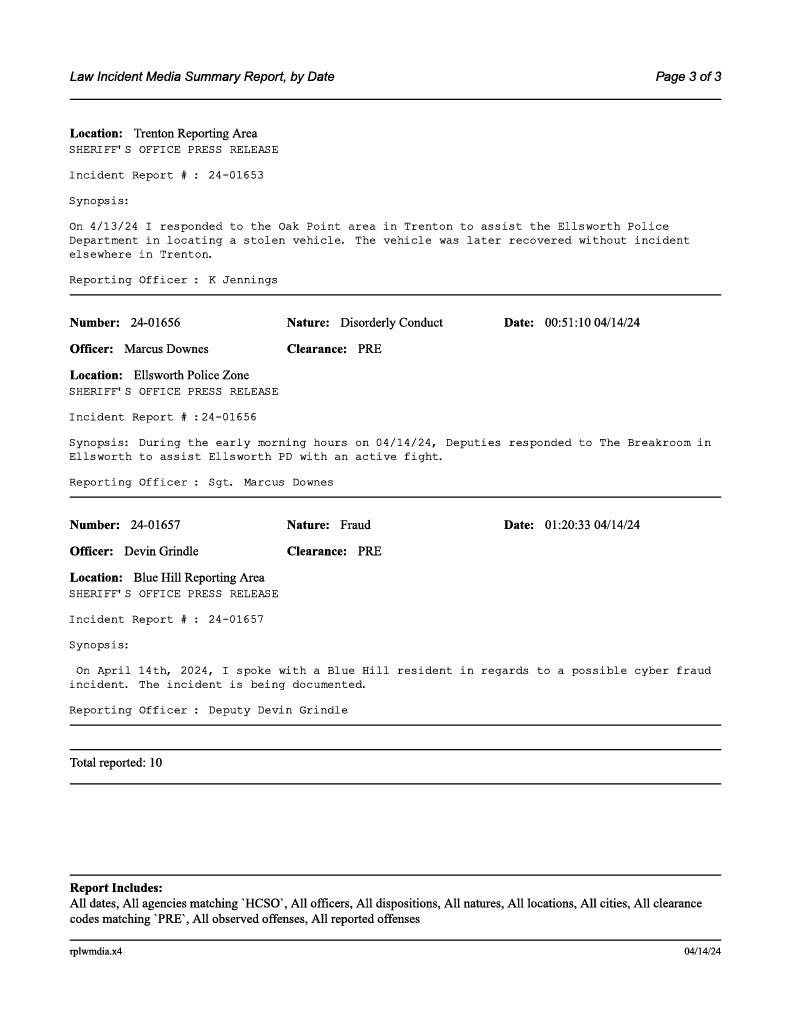 Law Incident Media Summary Report, by Date

Page 3 of 3

Location: Trenton Reporting Area
SHERIFF'S OFFICE PRESS RELEASE

Incident Report # : 24-01653

Synopsis:

On 4/13/24 I responded to the Oak Point area in Trenton to assist the Ellsworth Police Department in locating a stolen vehicle. The vehicle was later recovered without incident elsewhere in Trenton.

Reporting Officer : K Jennings

Number: 24-01656 Nature: Disorderly Conduct Date: 00:51:10 04/14/24

Officer: Marcus Downes Clearance: PRE

Location: Ellsworth Police Zone
SHERIFF'S OFFICE PRESS RELEASE

Incident Report # :24-01656

Synopsis: During the early morning hours on 04/14/24, Deputies responded to The Breakroom in Ellsworth to assist Ellsworth PD with an active fight.

Reporting Officer : Sgt. Marcus Downes

Number: 24-01657 Nature: Fraud Date: 01:20:33 04/14/24

Officer: Devin Grindle Clearance: PRE

Location: Blue Hill Reporting Area
SHERIFF'S OFFICE PRESS RELEASE

Incident Report # : 24-01657

Synopsis:

On April 14th, 2024, I spoke with a Blue Hill resident in regards to a possible cyber fraud incident. The incident is being documented.

Reporting Officer : Deputy Devin Grindle

Total reported: 10

Report Includes:
All dates, All agencies matching `HCSO`, All officers, All dispositions, All natures, All locations, All cities, All clearance codes matching `PRE`, All observed offenses, All reported offenses

rplwmdia.x4

04/14/24